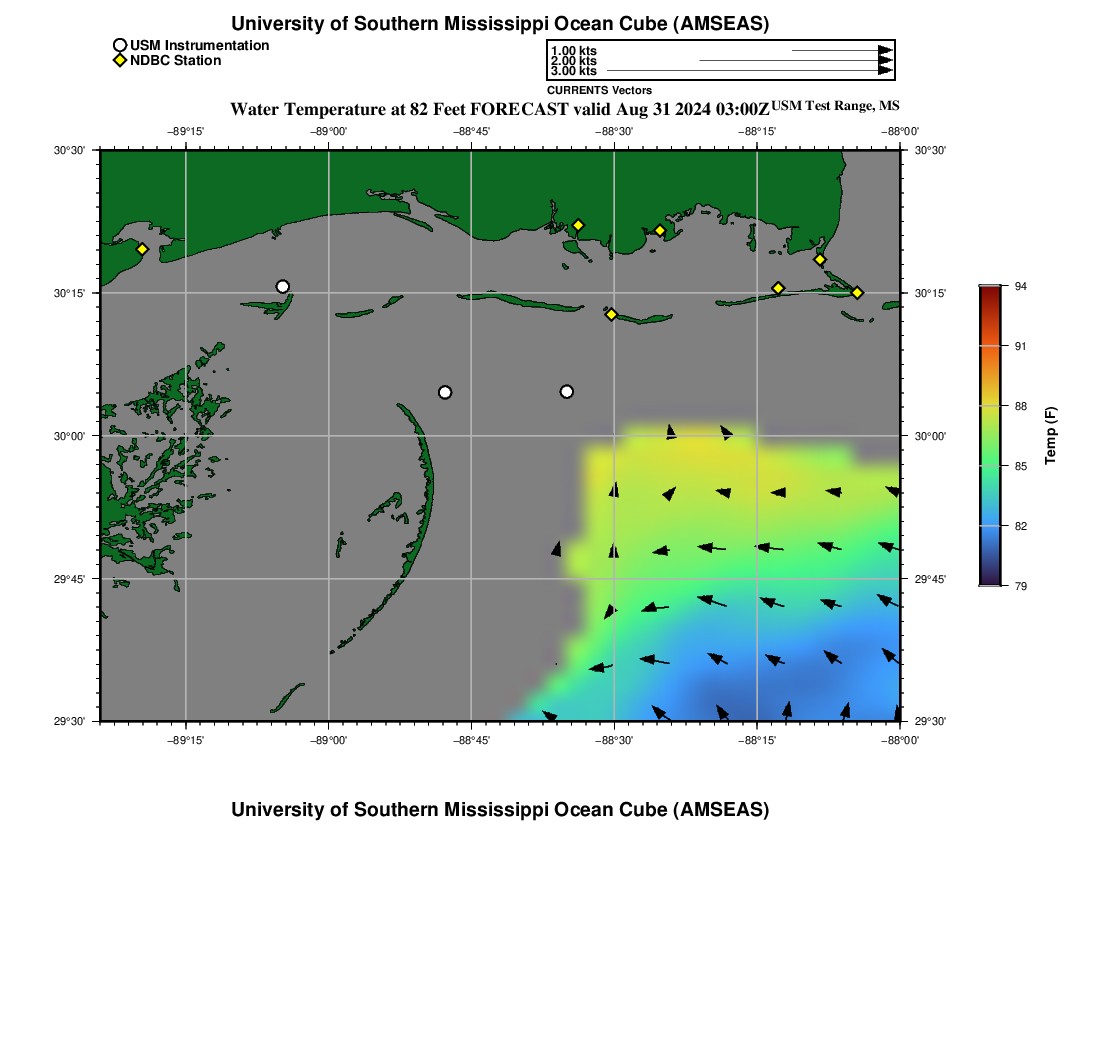 University of Southern Mississippi Ocean Cube (AMSEAS)

USM Instrumentation
NDBC Station

1.00 kts
2.00 kts
3.00 kts
CURRENTS Vectors

Water Temperature at 82 Feet FORECAST valid Aug 31 2024 03:00Z USM Test Range, MS

−89°15' −89°00' −88°45' −88°30' −88°15' −88°00'

30°30' 30°15' 30°00' 29°45' 29°30'

30°30' 30°15' 30°00' 29°45' 29°30'

−89°15' −89°00' −88°45' −88°30' −88°15' −88°00'

94
91
88
85
82
79
Temp (F)

University of Southern Mississippi Ocean Cube (AMSEAS)